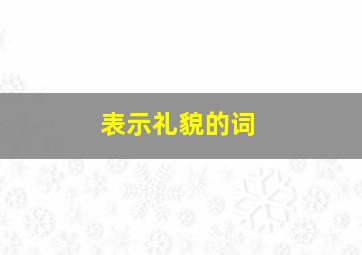 表示礼貌的词